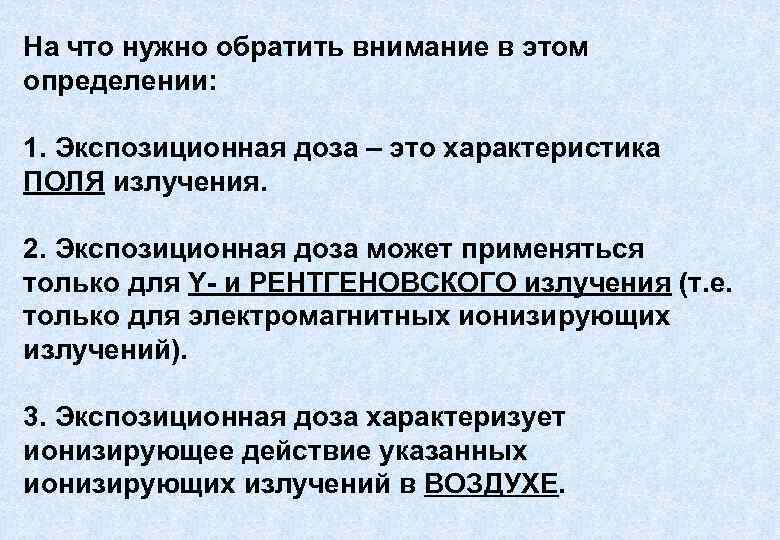 На что нужно обратить внимание в этом определении:

1. Экспозиционная доза – это характеристика ПОЛЯ излучения.

2. Экспозиционная доза может применяться только для Y- и РЕНТГЕНОВСКОГО излучения (т.е. только для электромагнитных ионизирующих излучений).

3. Экспозиционная доза характеризует ионизирующее действие указанных ионизирующих излучений в ВОЗДУХЕ.